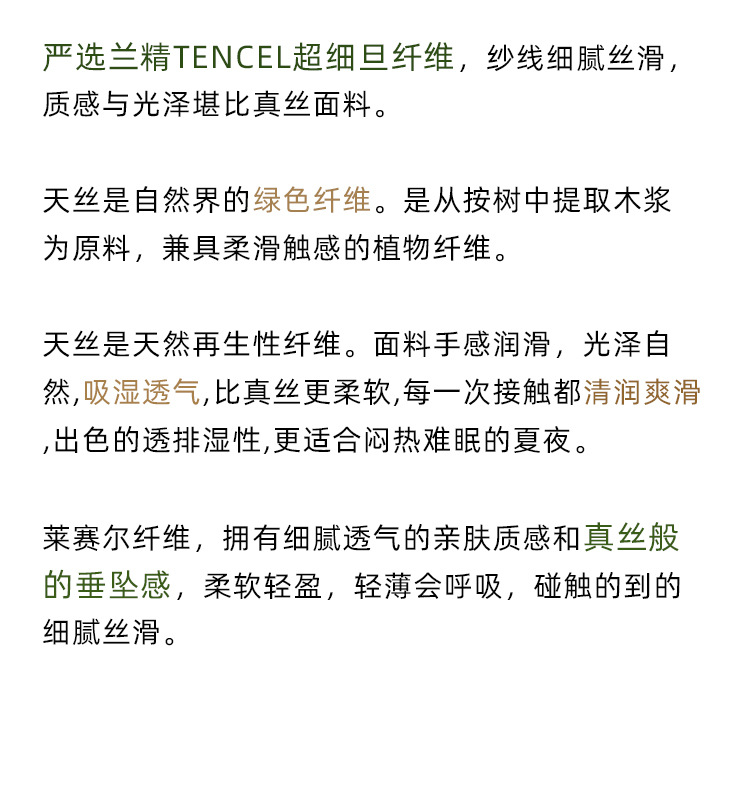 严选兰精TENCEL超细旦纤维，纱线细腻丝滑，质感与光泽堪比真丝面料。

天丝是自然界的绿色纤维。是从按树中提取木浆为原料，兼具柔滑触感的植物纤维。

天丝是天然再生性纤维。面料手感润滑，光泽自然,吸湿透气,比真丝更柔软,每一次接触都清润爽滑,出色的透排湿性,更适合闷热难眠的夏夜。

莱赛尔纤维，拥有细腻透气的亲肤质感和真丝般的垂坠感，柔软轻盈，轻薄会呼吸，碰触的到的细腻丝滑。